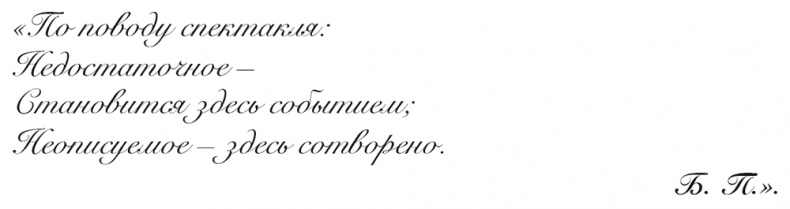 «По поводу спектакля:
Недостаточное –
Становится здесь событием;
Неописуемое – здесь сотворено.

Б. П.».